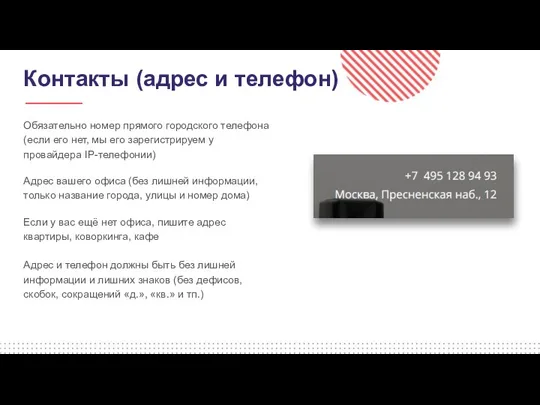 Контакты (адрес и телефон)

Обязательно номер прямого городского телефона (если его нет, мы его зарегистрируем у провайдера IP-телефонии)

Адрес вашего офиса (без лишней информации, только название города, улицы и номер дома)

Если у вас ещё нет офиса, пишите адрес квартиры, коворкинга, кафе

Адрес и телефон должны быть без лишней информации и лишних знаков (без дефисов, скобок, сокращений «д.», «кв.» и тп.)

+7 495 128 94 93
Москва, Пресненская наб., 12